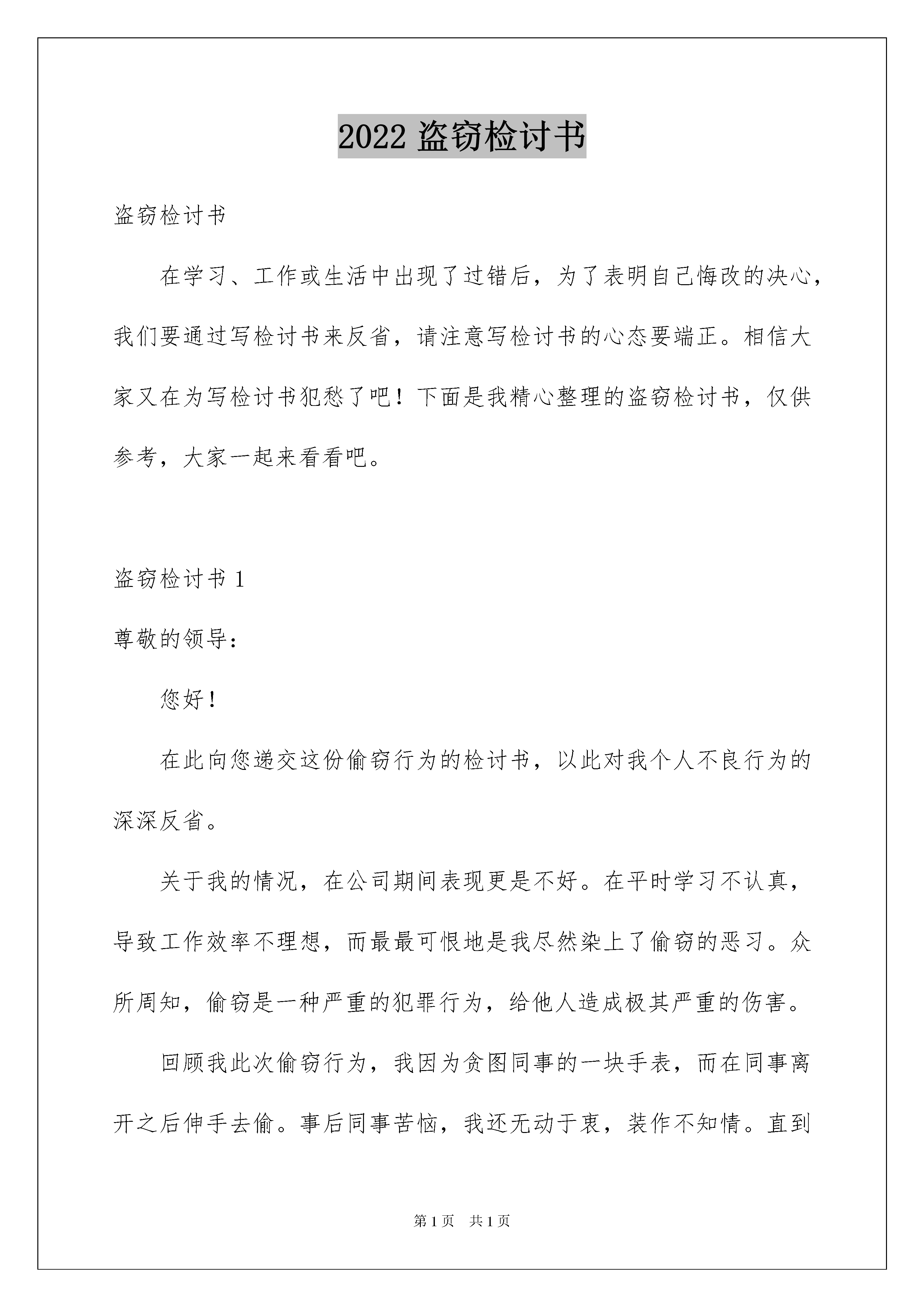 2022 盗窃检讨书

盗窃检讨书

在学习、工作或生活中出现了过错后，为了表明自己悔改的决心，我们要通过写检讨书来反省，请注意写检讨书的心态要端正。相信大家又在为写检讨书犯愁了吧！下面是我精心整理的盗窃检讨书，仅供参考，大家一起来看看吧。

盗窃检讨书 1

尊敬的领导：

您好！

在此向您递交这份偷窃行为的检讨书，以此对我个人不良行为的深深反省。

关于我的情况，在公司期间表现更是不好。在平时学习不认真，导致工作效率不理想，而最最可恨地是我尽然染上了偷窃的恶习。众所周知，偷窃是一种严重的犯罪行为，给他人造成极其严重的伤害。

回顾我此次偷窃行为，我因为贪图同事的一块手表，而在同事离开之后伸手去偷。事后同事苦恼，我还无动于衷，装作不知情。直到

第 1 页　共 1 页